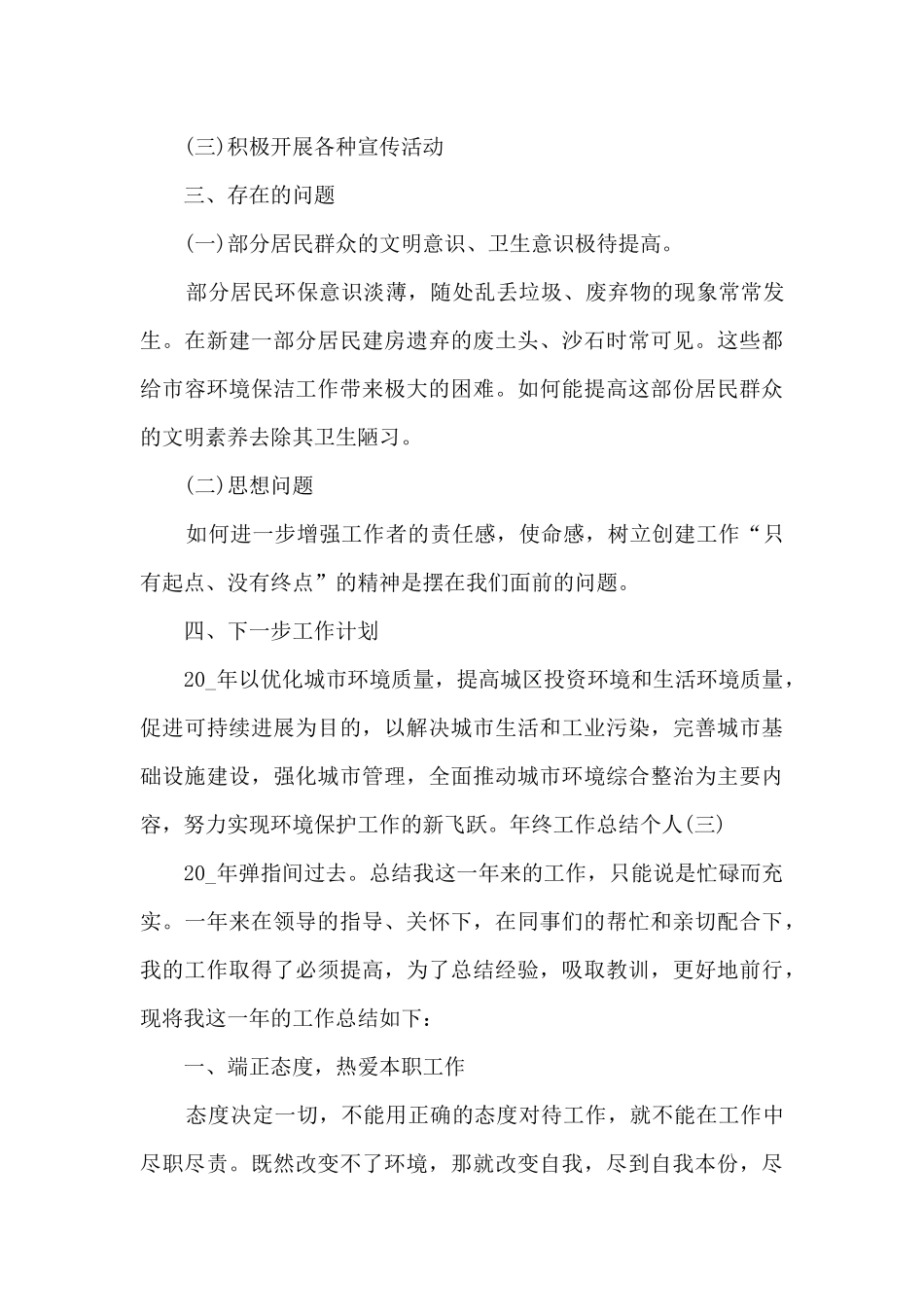 (三)积极开展各种宣传活动

三、存在的问题

(一)部分居民群众的文明意识、卫生意识极待提高。

部分居民环保意识淡薄，随处乱丢垃圾、废弃物的现象常常发生。在新建一部分居民建房遗弃的废土头、沙石时常可见。这些都给市容环境保洁工作带来极大的困难。如何能提高这部份居民群众的文明素养去除其卫生陋习。

(二)思想问题

如何进一步增强工作者的责任感，使命感，树立创建工作“只有起点、没有终点”的精神是摆在我们面前的问题。

四、下一步工作计划

20_年以优化城市环境质量，提高城区投资环境和生活环境质量，促进可持续进展为目的，以解决城市生活和工业污染，完善城市基础设施建设，强化城市管理，全面推动城市环境综合整治为主要内容，努力实现环境保护工作的新飞跃。年终工作总结个人(三)

20_年弹指间过去。总结我这一年来的工作，只能说是忙碌而充实。一年来在领导的指导、关怀下，在同事们的帮忙和亲切配合下，我的工作取得了必须提高，为了总结经验，吸取教训，更好地前行，现将我这一年的工作总结如下：

一、端正态度，热爱本职工作

态度决定一切，不能用正确的态度对待工作，就不能在工作中尽职尽责。既然改变不了环境，那就改变自我，尽到自我本份，尽